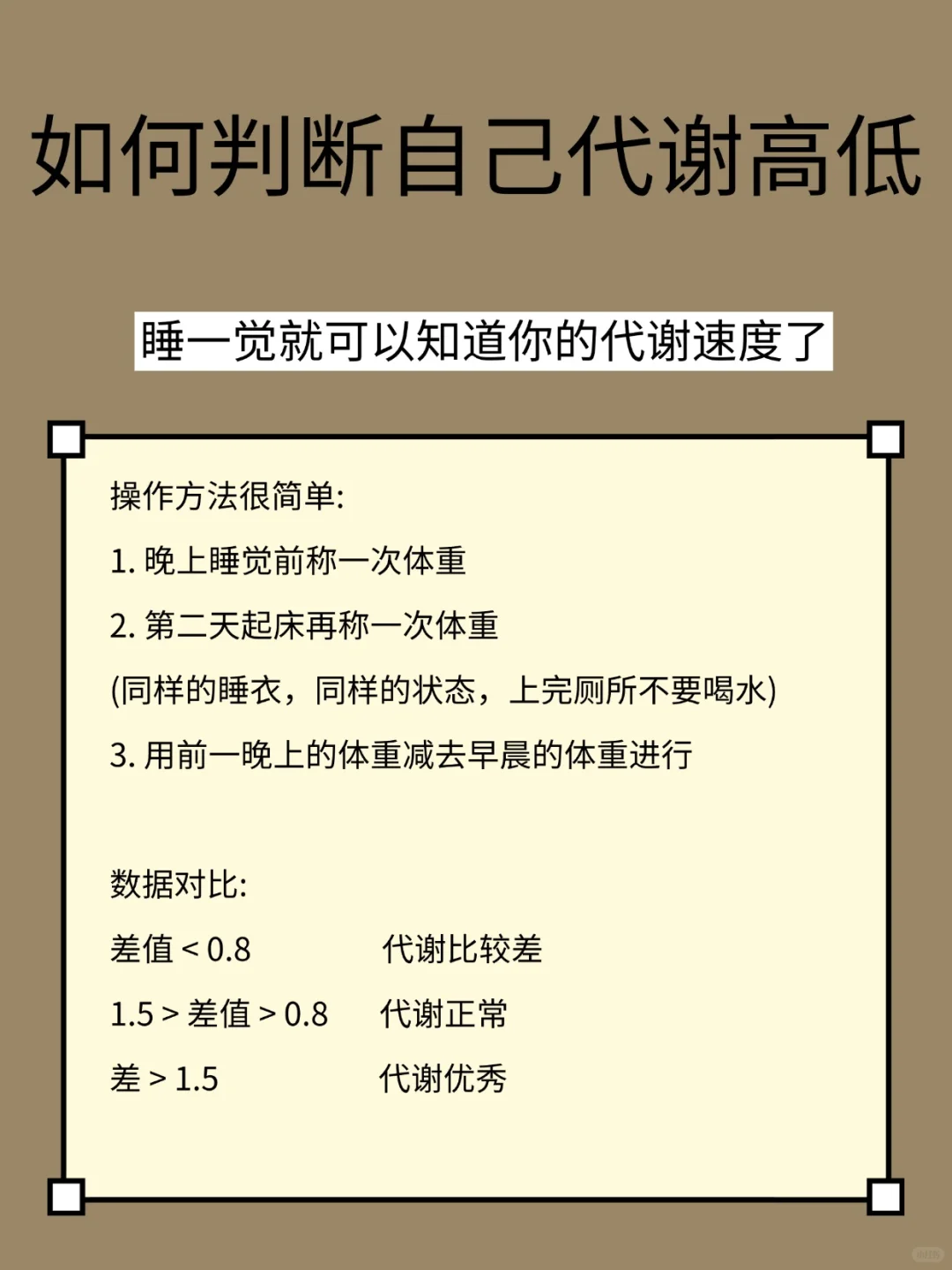 如何判断自己代谢高低

睡一觉就可以知道你的代谢速度了

操作方法很简单:

1. 晚上睡觉前称一次体重

2. 第二天起床再称一次体重

(同样的睡衣，同样的状态，上完厕所不要喝水)

3. 用前一晚上的体重减去早晨的体重进行

数据对比:

差值 < 0.8　代谢比较差

1.5 > 差值 > 0.8　代谢正常

差 > 1.5　代谢优秀